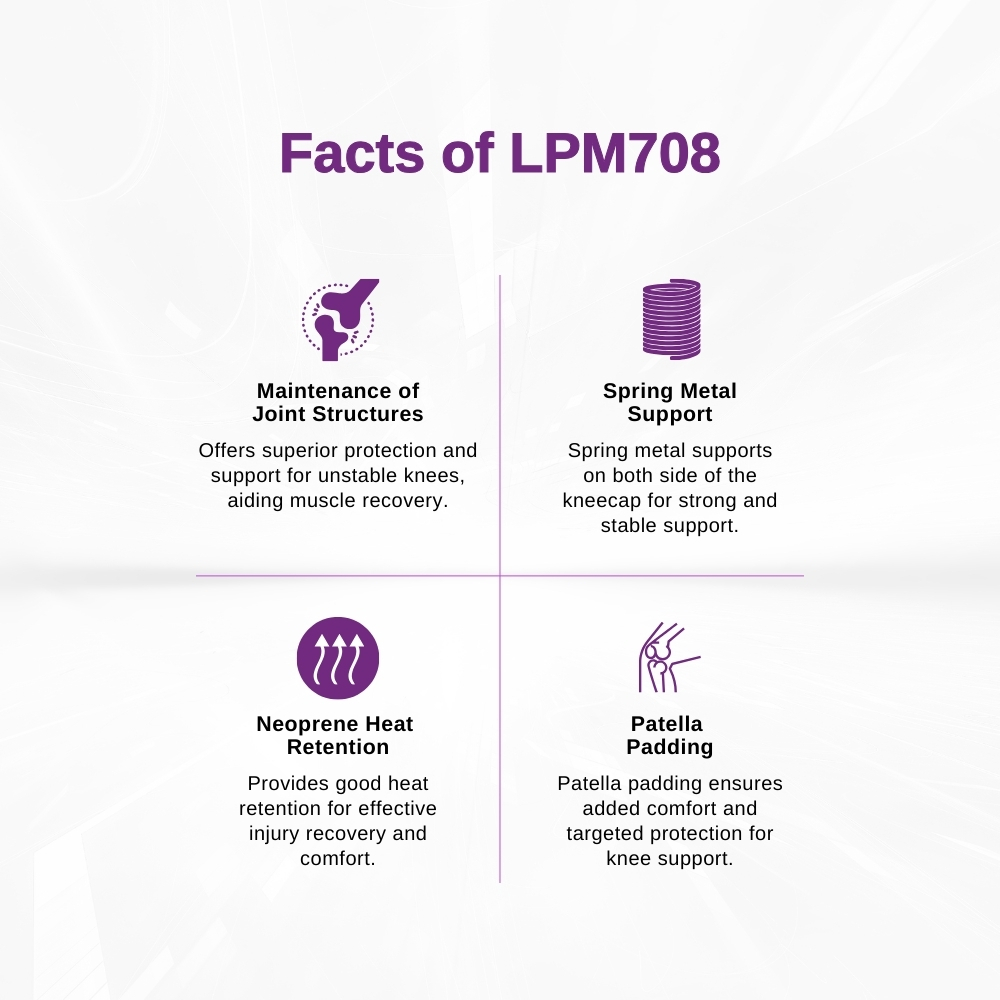 Facts of LPM708

Maintenance of Joint Structures

Offers superior protection and support for unstable knees, aiding muscle recovery.

Spring Metal Support

Spring metal supports on both side of the kneecap for strong and stable support.

Neoprene Heat Retention

Provides good heat retention for effective injury recovery and comfort.

Patella Padding

Patella padding ensures added comfort and targeted protection for knee support.